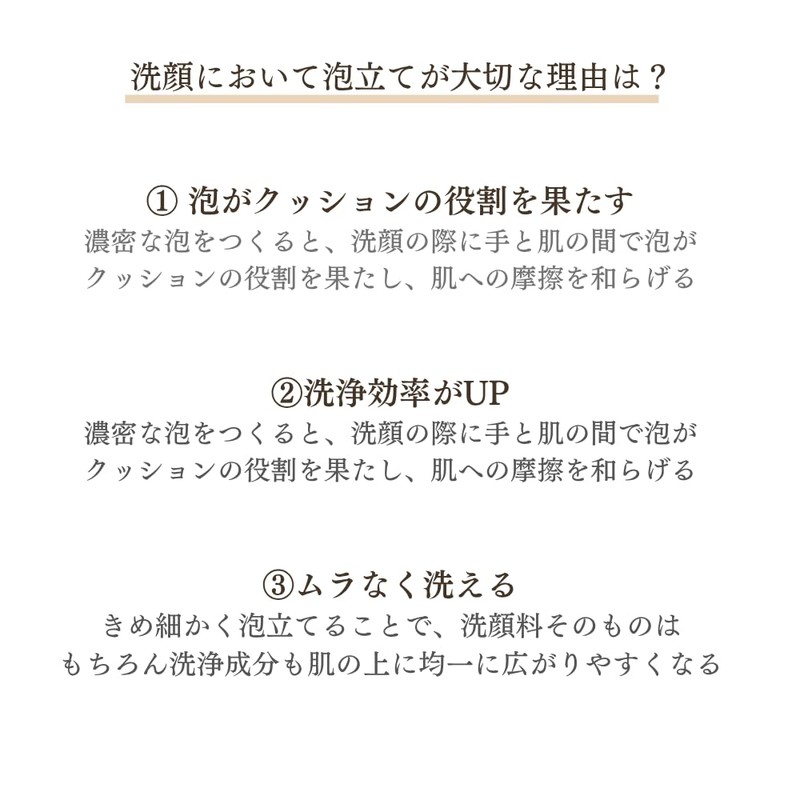 洗顔において泡立てが大切な理由は？

① 泡がクッションの役割を果たす
濃密な泡をつくると、洗顔の際に手と肌の間で泡がクッションの役割を果たし、肌への摩擦を和らげる

②洗浄効率がUP
濃密な泡をつくると、洗顔の際に手と肌の間で泡がクッションの役割を果たし、肌への摩擦を和らげる

③ムラなく洗える
きめ細かく泡立てることで、洗顔料そのものはもちろん洗浄成分も肌の上に均一に広がりやすくなる